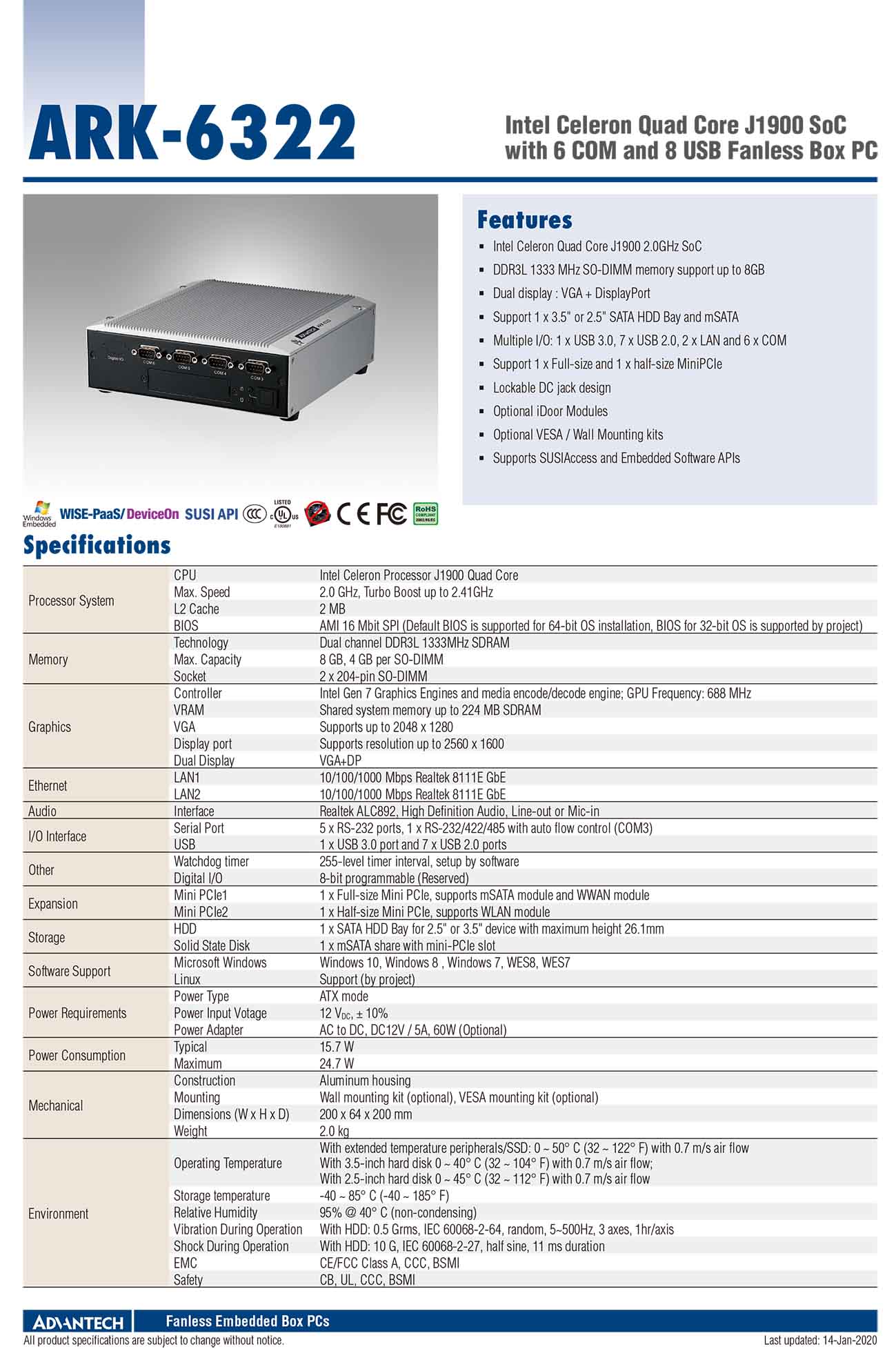 ARK-6322

Intel Celeron Quad Core J1900 SoC with 6 COM and 8 USB Fanless Box PC

Digital I/O COM 6 COM 5 COM 4 COM 3

Features

- Intel Celeron Quad Core J1900 2.0GHz SoC
- DDR3L 1333 MHz SO-DIMM memory support up to 8GB
- Dual display : VGA + DisplayPort
- Support 1 x 3.5" or 2.5" SATA HDD Bay and mSATA
- Multiple I/O: 1 x USB 3.0, 7 x USB 2.0, 2 x LAN and 6 x COM
- Support 1 x Full-size and 1 x half-size MiniPCIe
- Lockable DC jack design
- Optional iDoor Modules
- Optional VESA / Wall Mounting kits
- Supports SUSIAccess and Embedded Software APIs

Windows Embedded WISE-PaaS/DeviceOn SUSI API CCC LISTED c UL us E180881 CE FC RoHS COMPLIANT 2002/95/EC

Specifications

| | | |
|---|---|---|
| Processor System | CPU | Intel Celeron Processor J1900 Quad Core |
| | Max. Speed | 2.0 GHz, Turbo Boost up to 2.41GHz |
| | L2 Cache | 2 MB |
| | BIOS | AMI 16 Mbit SPI (Default BIOS is supported for 64-bit OS installation, BIOS for 32-bit OS is supported by project) |
| Memory | Technology | Dual channel DDR3L 1333MHz SDRAM |
| | Max. Capacity | 8 GB, 4 GB per SO-DIMM |
| | Socket | 2 x 204-pin SO-DIMM |
| Graphics | Controller | Intel Gen 7 Graphics Engines and media encode/decode engine; GPU Frequency: 688 MHz |
| | VRAM | Shared system memory up to 224 MB SDRAM |
| | VGA | Supports up to 2048 x 1280 |
| | Display port | Supports resolution up to 2560 x 1600 |
| | Dual Display | VGA+DP |
| Ethernet | LAN1 | 10/100/1000 Mbps Realtek 8111E GbE |
| | LAN2 | 10/100/1000 Mbps Realtek 8111E GbE |
| Audio | Interface | Realtek ALC892, High Definition Audio, Line-out or Mic-in |
| I/O Interface | Serial Port | 5 x RS-232 ports, 1 x RS-232/422/485 with auto flow control (COM3) |
| | USB | 1 x USB 3.0 port and 7 x USB 2.0 ports |
| Other | Watchdog timer | 255-level timer interval, setup by software |
| | Digital I/O | 8-bit programmable (Reserved) |
| Expansion | Mini PCIe1 | 1 x Full-size Mini PCIe, supports mSATA module and WWAN module |
| | Mini PCIe2 | 1 x Half-size Mini PCIe, supports WLAN module |
| Storage | HDD | 1 x SATA HDD Bay for 2.5" or 3.5" device with maximum height 26.1mm |
| | Solid State Disk | 1 x mSATA share with mini-PCIe slot |
| Software Support | Microsoft Windows | Windows 10, Windows 8 , Windows 7, WES8, WES7 |
| | Linux | Support (by project) |
| Power Requirements | Power Type | ATX mode |
| | Power Input Votage | 12 $V_{DC}$, ± 10% |
| | Power Adapter | AC to DC, DC12V / 5A, 60W (Optional) |
| Power Consumption | Typical | 15.7 W |
| | Maximum | 24.7 W |
| Mechanical | Construction | Aluminum housing |
| | Mounting | Wall mounting kit (optional), VESA mounting kit (optional) |
| | Dimensions (W x H x D) | 200 x 64 x 200 mm |
| | Weight | 2.0 kg |
| Environment | Operating Temperature | With extended temperature peripherals/SSD: 0 ~ 50° C (32 ~ 122° F) with 0.7 m/s air flow With 3.5-inch hard disk 0 ~ 40° C (32 ~ 104° F) with 0.7 m/s air flow; With 2.5-inch hard disk 0 ~ 45° C (32 ~ 112° F) with 0.7 m/s air flow |
| | Storage temperature | -40 ~ 85° C (-40 ~ 185° F) |
| | Relative Humidity | 95% @ 40° C (non-condensing) |
| | Vibration During Operation | With HDD: 0.5 Grms, IEC 60068-2-64, random, 5~500Hz, 3 axes, 1hr/axis |
| | Shock During Operation | With HDD: 10 G, IEC 60068-2-27, half sine, 11 ms duration |
| | EMC | CE/FCC Class A, CCC, BSMI |
| | Safety | CB, UL, CCC, BSMI |

ADVANTECH Fanless Embedded Box PCs
All product specifications are subject to change without notice. Last updated: 14-Jan-2020